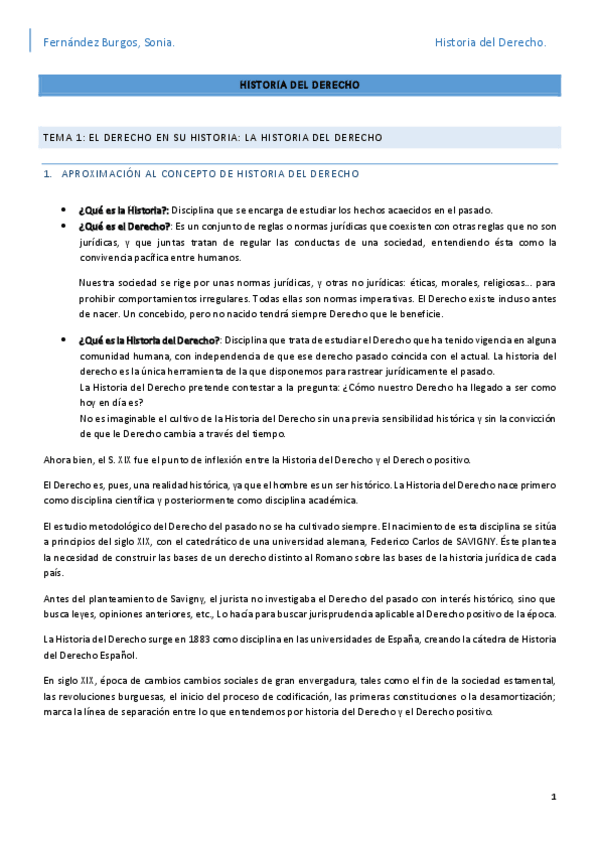 Fernández Burgos, Sonia.

Historia del Derecho.

HISTORIA DEL DERECHO

TEMA 1: EL DERECHO EN SU HISTORIA: LA HISTORIA DEL DERECHO

1. APROXIMACIÓN AL CONCEPTO DE HISTORIA DEL DERECHO

• ¿Qué es la Historia?: Disciplina que se encarga de estudiar los hechos acaecidos en el pasado.
• ¿Qué es el Derecho?: Es un conjunto de reglas o normas jurídicas que coexisten con otras reglas que no son jurídicas, y que juntas tratan de regular las conductas de una sociedad, entendiendo ésta como la convivencia pacífica entre humanos.

Nuestra sociedad se rige por unas normas jurídicas, y otras no jurídicas: éticas, morales, religiosas... para prohibir comportamientos irregulares. Todas ellas son normas imperativas. El Derecho existe incluso antes de nacer. Un concebido, pero no nacido tendrá siempre Derecho que le beneficie.

• ¿Qué es la Historia del Derecho?: Disciplina que trata de estudiar el Derecho que ha tenido vigencia en alguna comunidad humana, con independencia de que ese derecho pasado coincida con el actual. La historia del derecho es la única herramienta de la que disponemos para rastrear jurídicamente el pasado.
La Historia del Derecho pretende contestar a la pregunta: ¿Cómo nuestro Derecho ha llegado a ser como hoy en día es?
No es imaginable el cultivo de la Historia del Derecho sin una previa sensibilidad histórica y sin la convicción de que le Derecho cambia a través del tiempo.

Ahora bien, el S. XIX fue el punto de inflexión entre la Historia del Derecho y el Derecho positivo.

El Derecho es, pues, una realidad histórica, ya que el hombre es un ser histórico. La Historia del Derecho nace primero como disciplina científica y posteriormente como disciplina académica.

El estudio metodológico del Derecho del pasado no se ha cultivado siempre. El nacimiento de esta disciplina se sitúa a principios del siglo XIX, con el catedrático de una universidad alemana, Federico Carlos de SAVIGNY. Éste plantea la necesidad de construir las bases de un derecho distinto al Romano sobre las bases de la historia jurídica de cada país.

Antes del planteamiento de Savigny, el jurista no investigaba el Derecho del pasado con interés histórico, sino que busca leyes, opiniones anteriores, etc., Lo hacía para buscar jurisprudencia aplicable al Derecho positivo de la época.

La Historia del Derecho surge en 1883 como disciplina en las universidades de España, creando la cátedra de Historia del Derecho Español.

En siglo XIX, época de cambios cambios sociales de gran envergadura, tales como el fin de la sociedad estamental, las revoluciones burguesas, el inicio del proceso de codificación, las primeras constituciones o la desamortización; marca la línea de separación entre lo que entendemos por historia del Derecho y el Derecho positivo.

1